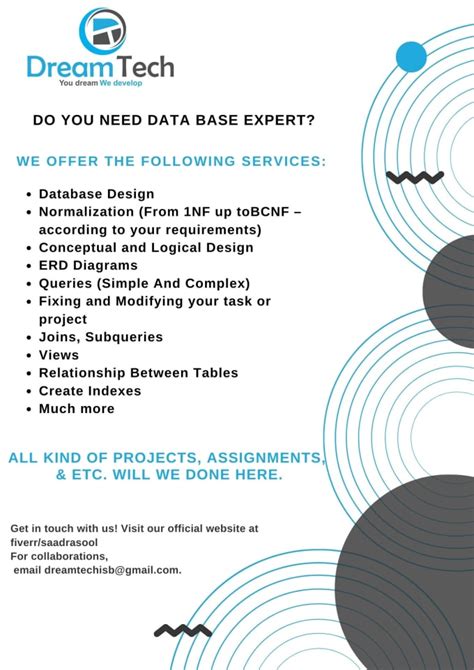 DreamTech
You dream We develop

DO YOU NEED DATA BASE EXPERT?

WE OFFER THE FOLLOWING SERVICES:

• Database Design
• Normalization (From 1NF up toBCNF – according to your requirements)
• Conceptual and Logical Design
• ERD Diagrams
• Queries (Simple And Complex)
• Fixing and Modifying your task or project
• Joins, Subqueries
• Views
• Relationship Between Tables
• Create Indexes
• Much more

ALL KIND OF PROJECTS, ASSIGNMENTS, & ETC. WILL WE DONE HERE.

Get in touch with us! Visit our official website at fiverr/saadrasool
For collaborations,
email dreamtechisb@gmail.com.